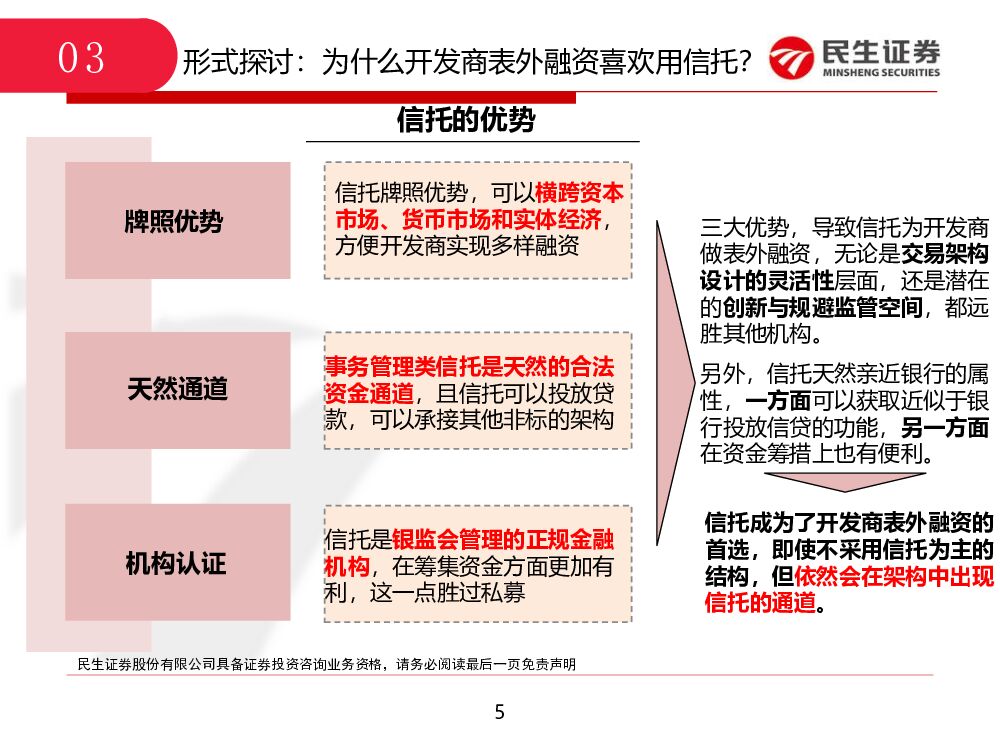 03 形式探讨：为什么开发商表外融资喜欢用信托？

民生证券
MINSHENG SECURITIES

信托的优势

牌照优势

信托牌照优势，可以横跨资本市场、货币市场和实体经济，方便开发商实现多样融资

天然通道

事务管理类信托是天然的合法资金通道，且信托可以投放贷款，可以承接其他非标的架构

机构认证

信托是银监会管理的正规金融机构，在筹集资金方面更加有利，这一点胜过私募

三大优势，导致信托为开发商做表外融资，无论是交易架构设计的灵活性层面，还是潜在的创新与规避监管空间，都远胜其他机构。

另外，信托天然亲近银行的属性，一方面可以获取近似于银行投放信贷的功能，另一方面在资金筹措上也有便利。

信托成为了开发商表外融资的首选，即使不采用信托为主的结构，但依然会在架构中出现信托的通道。

民生证券股份有限公司具备证券投资咨询业务资格，请务必阅读最后一页免责声明

5